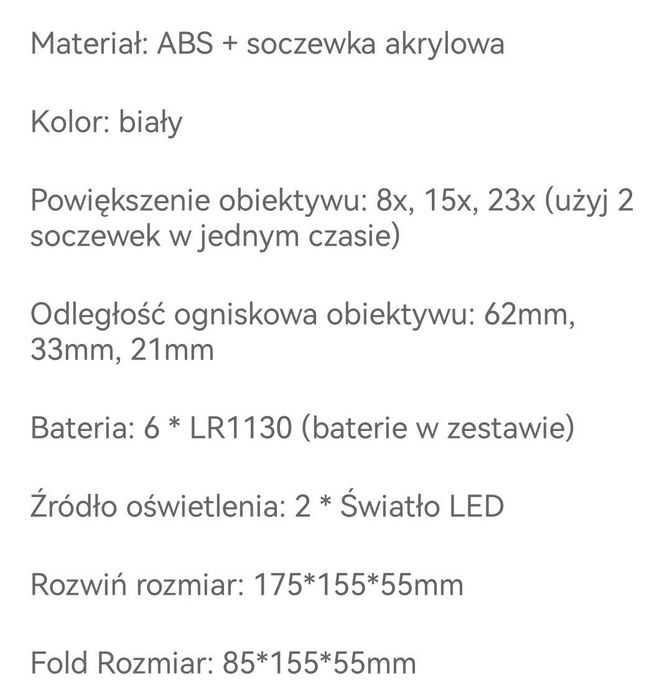 Materiał: ABS + soczewka akrylowa

Kolor: biały

Powiększenie obiektywu: 8x, 15x, 23x (użyj 2 soczewek w jednym czasie)

Odległość ogniskowa obiektywu: 62mm, 33mm, 21mm

Bateria: 6 * LR1130 (baterie w zestawie)

Źródło oświetlenia: 2 * Światło LED

Rozwiń rozmiar: 175*155*55mm

Fold Rozmiar: 85*155*55mm